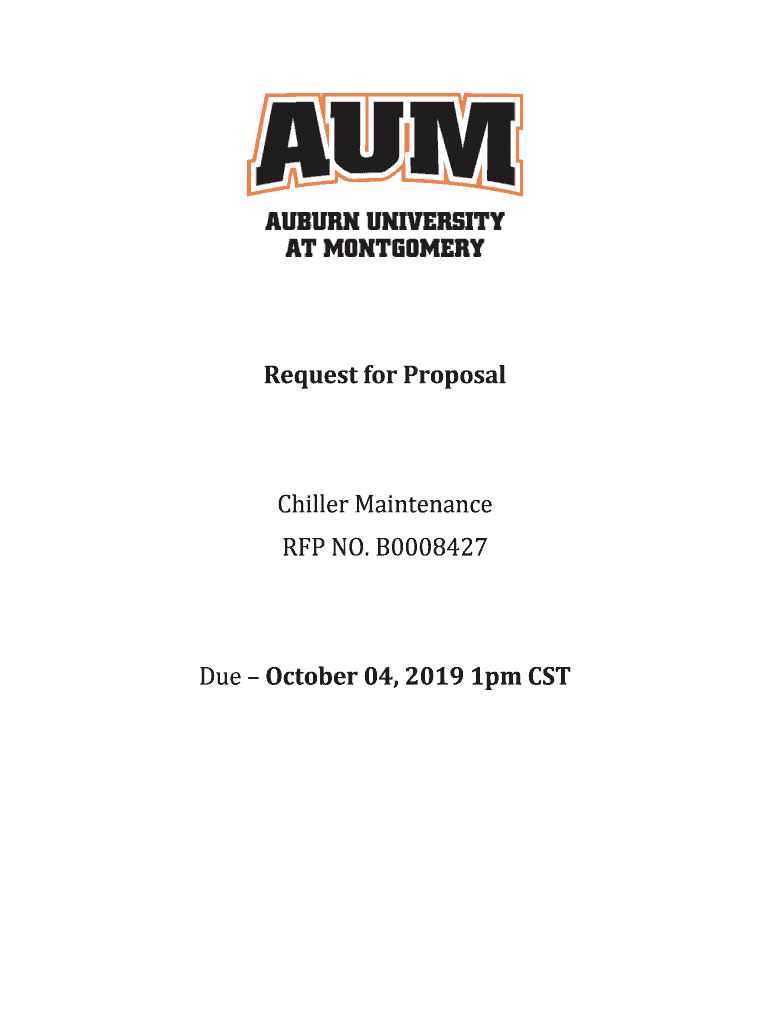 AUM

AUBURN UNIVERSITY
AT MONTGOMERY

Request for Proposal

Chiller Maintenance

RFP NO. B0008427

Due – October 04, 2019 1pm CST